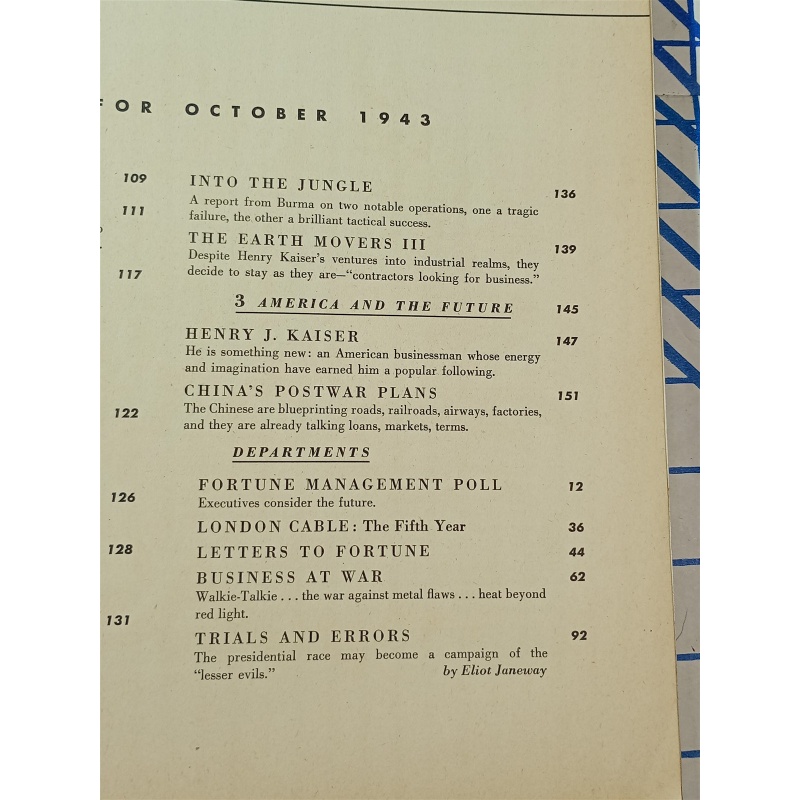 FOR OCTOBER 1943

109

111

117

122

126

128

131

INTO THE JUNGLE 136
A report from Burma on two notable operations, one a tragic failure, the other a brilliant tactical success.

THE EARTH MOVERS III 139
Despite Henry Kaiser's ventures into industrial realms, they decide to stay as they are—"contractors looking for business."

3 AMERICA AND THE FUTURE 145

HENRY J. KAISER 147
He is something new: an American businessman whose energy and imagination have earned him a popular following.

CHINA'S POSTWAR PLANS 151
The Chinese are blueprinting roads, railroads, airways, factories, and they are already talking loans, markets, terms.

DEPARTMENTS

FORTUNE MANAGEMENT POLL 12
Executives consider the future.

LONDON CABLE: The Fifth Year 36

LETTERS TO FORTUNE 44

BUSINESS AT WAR 62
Walkie-Talkie . . . the war against metal flaws . . . heat beyond red light.

TRIALS AND ERRORS 92
The presidential race may become a campaign of the "lesser evils." by Eliot Janeway